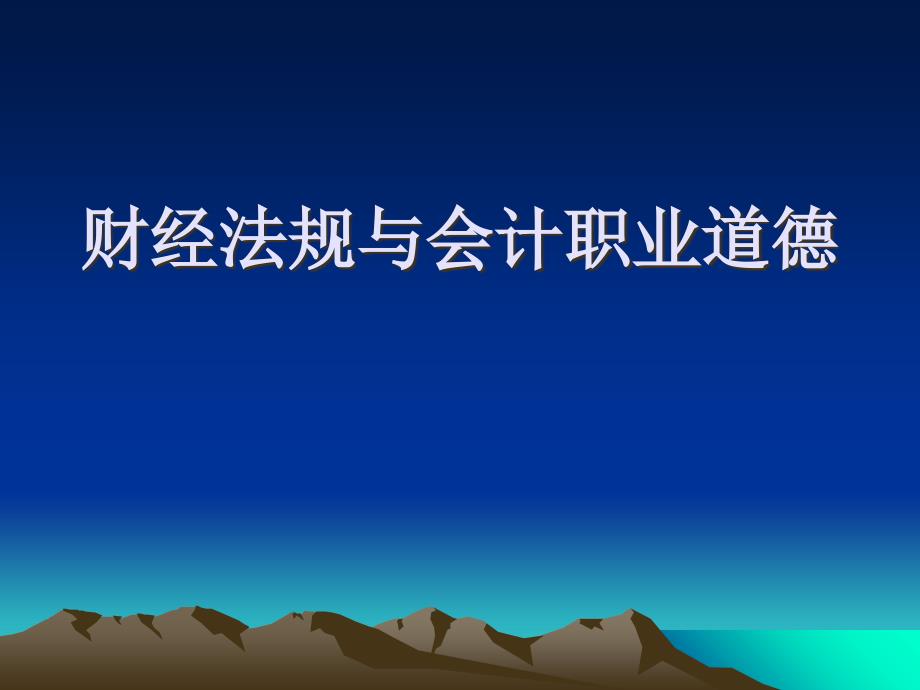 财经法规与会计职业道德